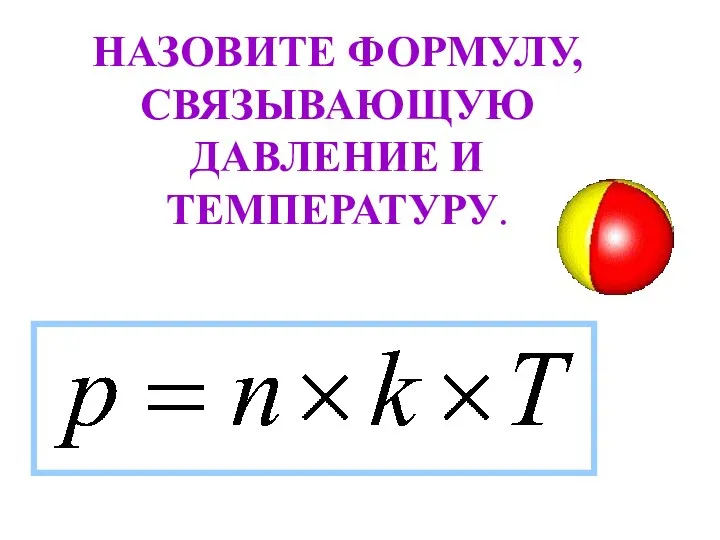 НАЗОВИТЕ ФОРМУЛУ, СВЯЗЫВАЮЩУЮ ДАВЛЕНИЕ И ТЕМПЕРАТУРУ.

$p = n \times k \times T$